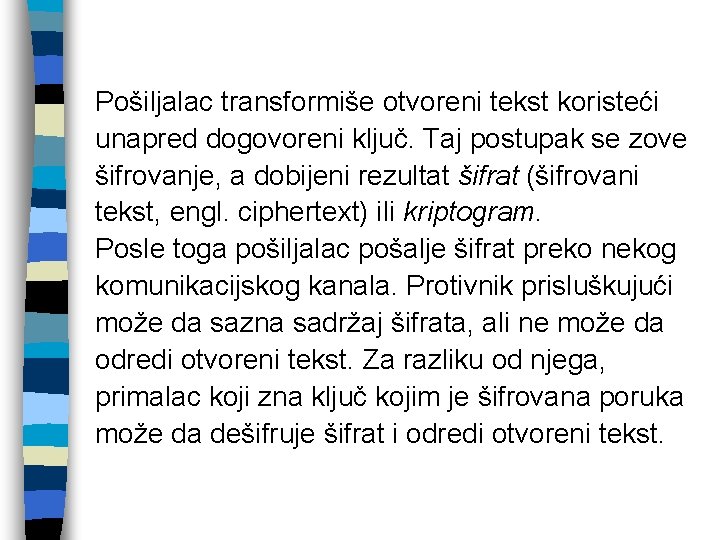 Pošiljalac transformiše otvoreni tekst koristeći unapred dogovoreni ključ. Taj postupak se zove šifrovanje, a dobijeni rezultat šifrat (šifrovani tekst, engl. ciphertext) ili kriptogram.

Posle toga pošiljalac pošalje šifrat preko nekog komunikacijskog kanala. Protivnik prisluškujući može da sazna sadržaj šifrata, ali ne može da odredi otvoreni tekst. Za razliku od njega, primalac koji zna ključ kojim je šifrovana poruka može da dešifruje šifrat i odredi otvoreni tekst.